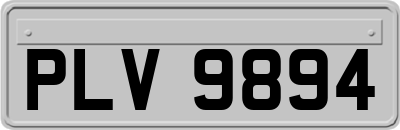 PLV 9894